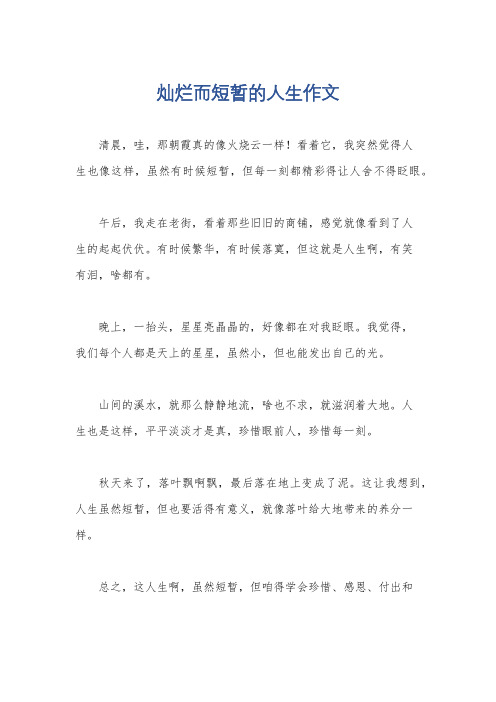 灿烂而短暂的人生作文

清晨，哇，那朝霞真的像火烧云一样！看着它，我突然觉得人生也像这样，虽然有时候短暂，但每一刻都精彩得让人舍不得眨眼。

午后，我走在老街，看着那些旧旧的商铺，感觉就像看到了人生的起起伏伏。有时候繁华，有时候落寞，但这就是人生啊，有笑有泪，啥都有。

晚上，一抬头，星星亮晶晶的，好像都在对我眨眼。我觉得，我们每个人都是天上的星星，虽然小，但也能发出自己的光。

山间的溪水，就那么静静地流，啥也不求，就滋润着大地。人生也是这样，平平淡淡才是真，珍惜眼前人，珍惜每一刻。

秋天来了，落叶飘啊飘，最后落在地上变成了泥。这让我想到，人生虽然短暂，但也要活得有意义，就像落叶给大地带来的养分一样。

总之，这人生啊，虽然短暂，但咱得学会珍惜、感恩、付出和